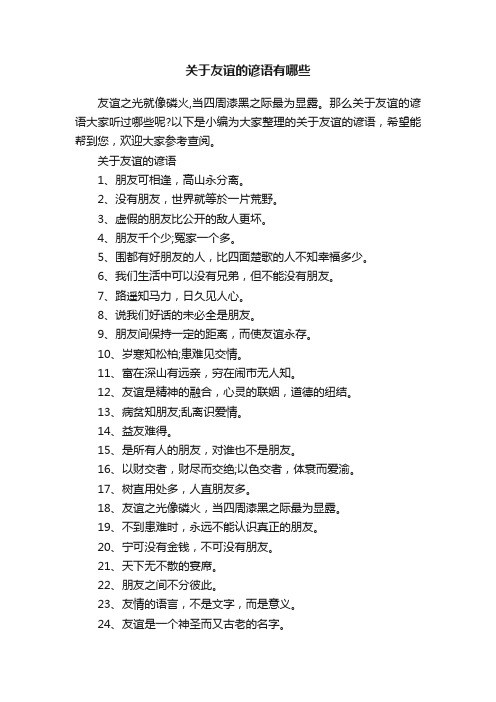 关于友谊的谚语有哪些

友谊之光就像磷火,当四周漆黑之际最为显露。那么关于友谊的谚语大家听过哪些呢?以下是小编为大家整理的关于友谊的谚语，希望能帮到您，欢迎大家参考查阅。

关于友谊的谚语

1、朋友可相逢，高山永分离。

2、没有朋友，世界就等於一片荒野。

3、虚假的朋友比公开的敌人更坏。

4、朋友千个少;冤家一个多。

5、围都有好朋友的人，比四面楚歌的人不知幸福多少。

6、我们生活中可以没有兄弟，但不能没有朋友。

7、路遥知马力，日久见人心。

8、说我们好话的未必全是朋友。

9、朋友间保持一定的距离，而使友谊永存。

10、岁寒知松柏;患难见交情。

11、富在深山有远亲，穷在闹市无人知。

12、友谊是精神的融合，心灵的联姻，道德的纽结。

13、病贫知朋友;乱离识爱情。

14、益友难得。

15、是所有人的朋友，对谁也不是朋友。

16、以财交者，财尽而交绝;以色交者，体衰而爱渝。

17、树直用处多，人直朋友多。

18、友谊之光像磷火，当四周漆黑之际最为显露。

19、不到患难时，永远不能认识真正的朋友。

20、宁可没有金钱，不可没有朋友。

21、天下无不散的宴席。

22、朋友之间不分彼此。

23、友情的语言，不是文字，而是意义。

24、友谊是一个神圣而又古老的名字。